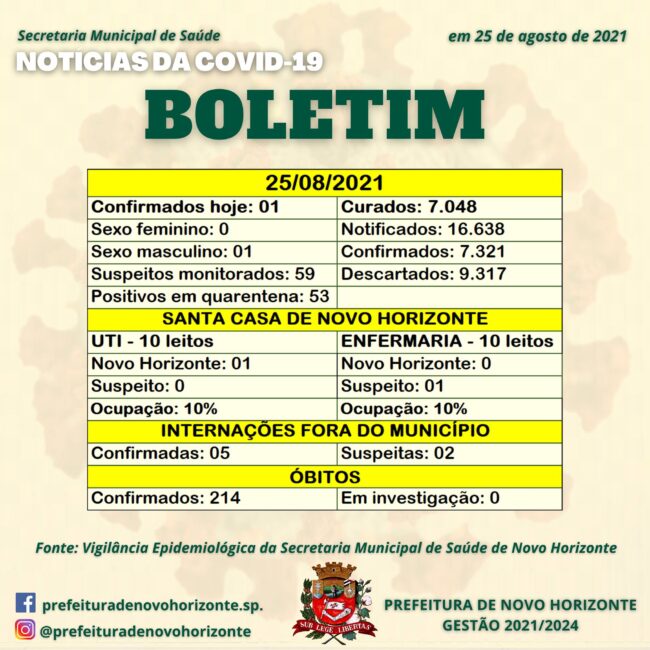 Secretaria Municipal de Saúde

em 25 de agosto de 2021

NOTICIAS DA COVID-19

BOLETIM

| 25/08/2021 | |
|---|---|
| Confirmados hoje: 01 | Curados: 7.048 |
| Sexo feminino: 0 | Notificados: 16.638 |
| Sexo masculino: 01 | Confirmados: 7.321 |
| Suspeitos monitorados: 59 | Descartados: 9.317 |
| Positivos em quarentena: 53 | |
| SANTA CASA DE NOVO HORIZONTE | |
| UTI - 10 leitos | ENFERMARIA - 10 leitos |
| Novo Horizonte: 01 | Novo Horizonte: 0 |
| Suspeito: 0 | Suspeito: 01 |
| Ocupação: 10% | Ocupação: 10% |
| INTERNAÇÕES FORA DO MUNICÍPIO | |
| Confirmadas: 05 | Suspeitas: 02 |
| ÓBITOS | |
| Confirmados: 214 | Em investigação: 0 |

Fonte: Vigilância Epidemiológica da Secretaria Municipal de Saúde de Novo Horizonte

prefeituradenovohorizonte.sp.

@prefeituradenovohorizonte

SUB LEGE LIBERTAS

PREFEITURA DE NOVO HORIZONTE
GESTÃO 2021/2024